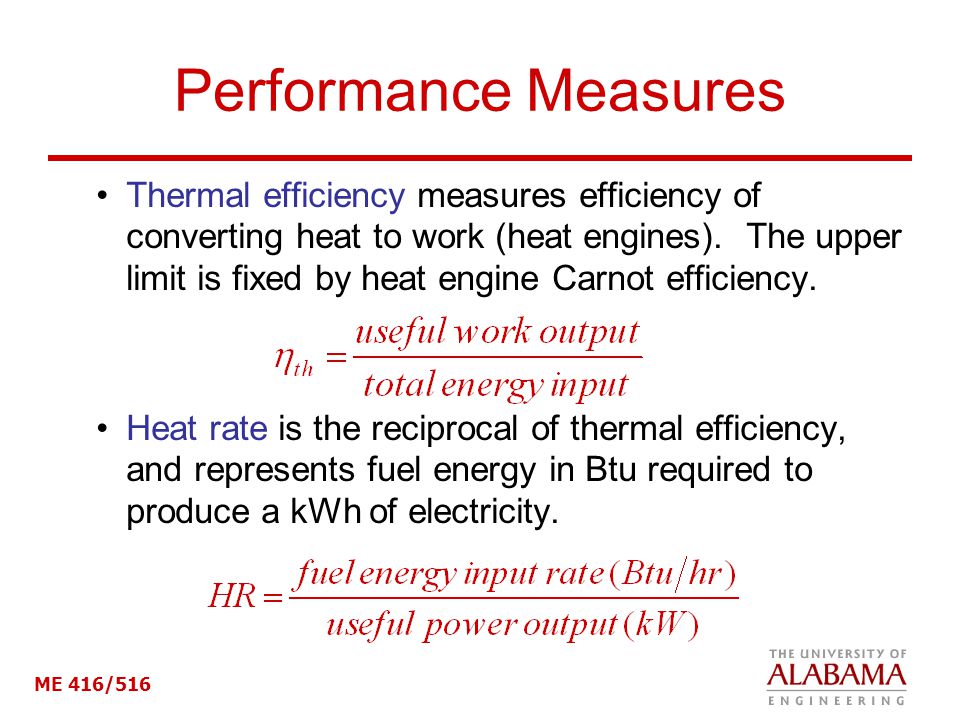 Performance Measures

• Thermal efficiency measures efficiency of converting heat to work (heat engines). The upper limit is fixed by heat engine Carnot efficiency.

$\eta_{th} = \frac{useful\ work\ output}{total\ energy\ input}$

• Heat rate is the reciprocal of thermal efficiency, and represents fuel energy in Btu required to produce a kWh of electricity.

$HR = \frac{fuel\ energy\ input\ rate\ (Btu/hr)}{useful\ power\ output\ (kW)}$

ME 416/516

THE UNIVERSITY OF ALABAMA ENGINEERING